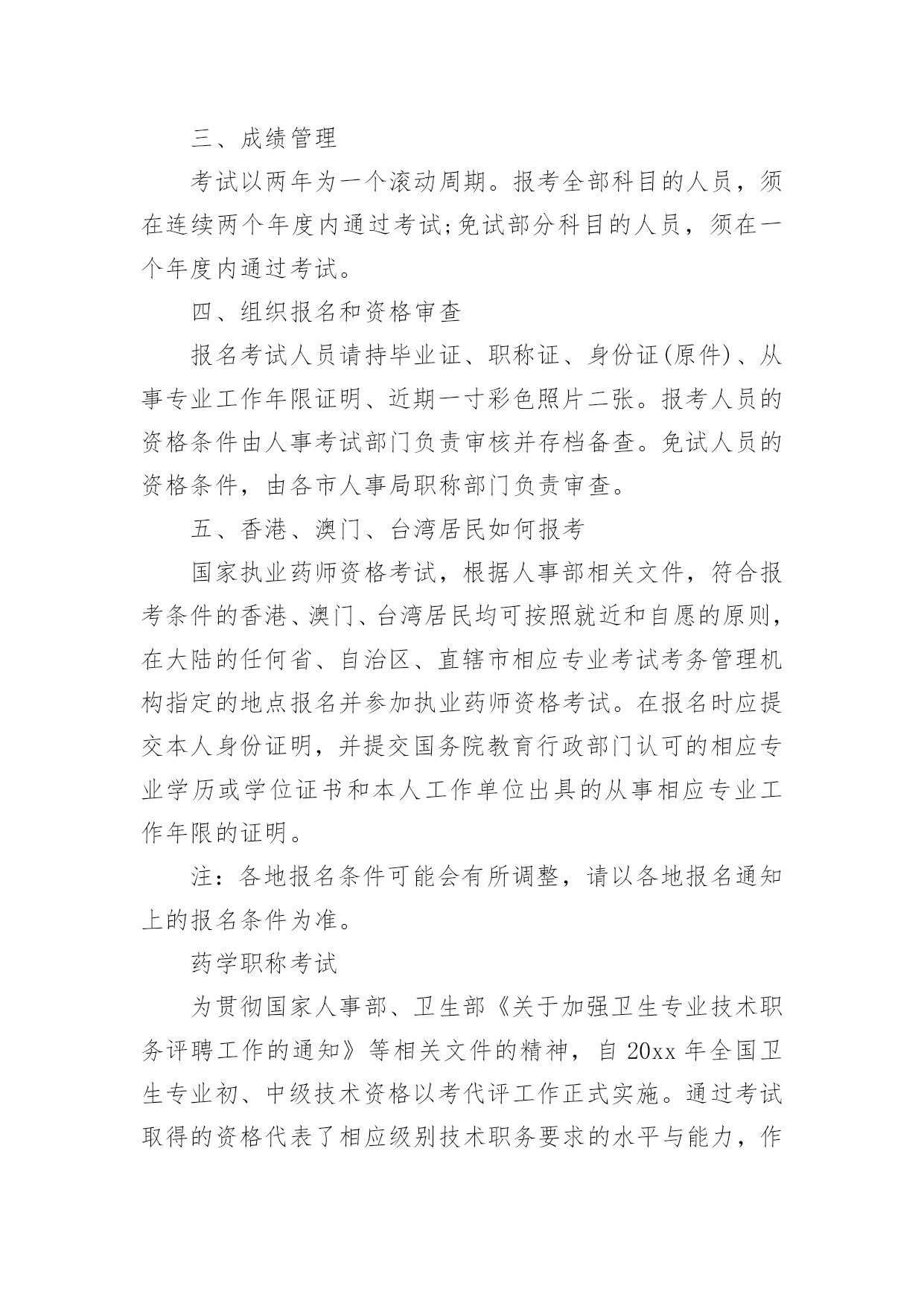 三、成绩管理

考试以两年为一个滚动周期。报考全部科目的人员，须在连续两个年度内通过考试;免试部分科目的人员，须在一个年度内通过考试。

四、组织报名和资格审查

报名考试人员请持毕业证、职称证、身份证(原件)、从事专业工作年限证明、近期一寸彩色照片二张。报考人员的资格条件由人事考试部门负责审核并存档备查。免试人员的资格条件，由各市人事局职称部门负责审查。

五、香港、澳门、台湾居民如何报考

国家执业药师资格考试，根据人事部相关文件，符合报考条件的香港、澳门、台湾居民均可按照就近和自愿的原则，在大陆的任何省、自治区、直辖市相应专业考试考务管理机构指定的地点报名并参加执业药师资格考试。在报名时应提交本人身份证明，并提交国务院教育行政部门认可的相应专业学历或学位证书和本人工作单位出具的从事相应专业工作年限的证明。

注：各地报名条件可能会有所调整，请以各地报名通知上的报名条件为准。

药学职称考试

为贯彻国家人事部、卫生部《关于加强卫生专业技术职务评聘工作的通知》等相关文件的精神，自 20xx 年全国卫生专业初、中级技术资格以考代评工作正式实施。通过考试取得的资格代表了相应级别技术职务要求的水平与能力，作